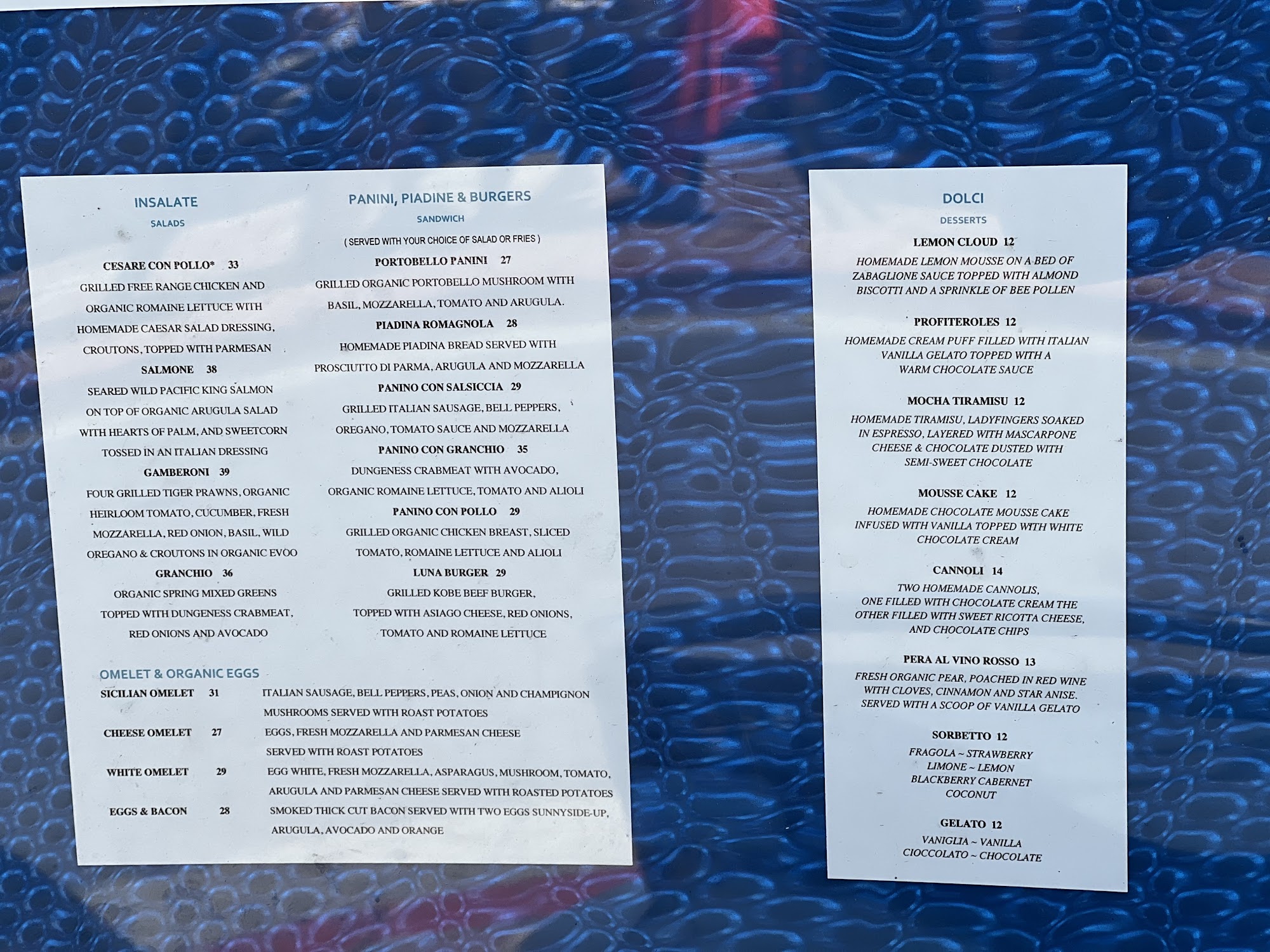 INSALATE

SALADS

CESARE CON POLLO* 33

GRILLED FREE RANGE CHICKEN AND ORGANIC ROMAINE LETTUCE WITH HOMEMADE CAESAR SALAD DRESSING, CROUTONS, TOPPED WITH PARMESAN

SALMONE 38

SEARED WILD PACIFIC KING SALMON ON TOP OF ORGANIC ARUGULA SALAD WITH HEARTS OF PALM, AND SWEETCORN TOSSED IN AN ITALIAN DRESSING

GAMBERONI 39

FOUR GRILLED TIGER PRAWNS, ORGANIC HEIRLOOM TOMATO, CUCUMBER, FRESH MOZZARELLA, RED ONION, BASIL, WILD OREGANO & CROUTONS IN ORGANIC EVOO

GRANCHIO 36

ORGANIC SPRING MIXED GREENS TOPPED WITH DUNGENESS CRABMEAT, RED ONIONS AND AVOCADO

PANINI, PIADINE & BURGERS

SANDWICH

( SERVED WITH YOUR CHOICE OF SALAD OR FRIES )

PORTOBELLO PANINI 27

GRILLED ORGANIC PORTOBELLO MUSHROOM WITH BASIL, MOZZARELLA, TOMATO AND ARUGULA.

PIADINA ROMAGNOLA 28

HOMEMADE PIADINA BREAD SERVED WITH PROSCIUTTO DI PARMA, ARUGULA AND MOZZARELLA

PANINO CON SALSICCIA 29

GRILLED ITALIAN SAUSAGE, BELL PEPPERS, OREGANO, TOMATO SAUCE AND MOZZARELLA

PANINO CON GRANCHIO 35

DUNGENESS CRABMEAT WITH AVOCADO, ORGANIC ROMAINE LETTUCE, TOMATO AND ALIOLI

PANINO CON POLLO 29

GRILLED ORGANIC CHICKEN BREAST, SLICED TOMATO, ROMAINE LETTUCE AND ALIOLI

LUNA BURGER 29

GRILLED KOBE BEEF BURGER, TOPPED WITH ASIAGO CHEESE, RED ONIONS, TOMATO AND ROMAINE LETTUCE

OMELET & ORGANIC EGGS

SICILIAN OMELET 31 ITALIAN SAUSAGE, BELL PEPPERS, PEAS, ONION AND CHAMPIGNON MUSHROOMS SERVED WITH ROAST POTATOES

CHEESE OMELET 27 EGGS, FRESH MOZZARELLA AND PARMESAN CHEESE SERVED WITH ROAST POTATOES

WHITE OMELET 29 EGG WHITE, FRESH MOZZARELLA, ASPARAGUS, MUSHROOM, TOMATO, ARUGULA AND PARMESAN CHEESE SERVED WITH ROASTED POTATOES

EGGS & BACON 28 SMOKED THICK CUT BACON SERVED WITH TWO EGGS SUNNYSIDE-UP, ARUGULA, AVOCADO AND ORANGE

DOLCI

DESSERTS

LEMON CLOUD 12

HOMEMADE LEMON MOUSSE ON A BED OF ZABAGLIONE SAUCE TOPPED WITH ALMOND BISCOTTI AND A SPRINKLE OF BEE POLLEN

PROFITEROLES 12

HOMEMADE CREAM PUFF FILLED WITH ITALIAN VANILLA GELATO TOPPED WITH A WARM CHOCOLATE SAUCE

MOCHA TIRAMISU 12

HOMEMADE TIRAMISU, LADYFINGERS SOAKED IN ESPRESSO, LAYERED WITH MASCARPONE CHEESE & CHOCOLATE DUSTED WITH SEMI-SWEET CHOCOLATE

MOUSSE CAKE 12

HOMEMADE CHOCOLATE MOUSSE CAKE INFUSED WITH VANILLA TOPPED WITH WHITE CHOCOLATE CREAM

CANNOLI 14

TWO HOMEMADE CANNOLIS, ONE FILLED WITH CHOCOLATE CREAM THE OTHER FILLED WITH SWEET RICOTTA CHEESE, AND CHOCOLATE CHIPS

PERA AL VINO ROSSO 13

FRESH ORGANIC PEAR, POACHED IN RED WINE WITH CLOVES, CINNAMON AND STAR ANISE. SERVED WITH A SCOOP OF VANILLA GELATO

SORBETTO 12

FRAGOLA ~ STRAWBERRY
LIMONE ~ LEMON
BLACKBERRY CABERNET
COCONUT

GELATO 12

VANIGLIA ~ VANILLA
CIOCCOLATO ~ CHOCOLATE